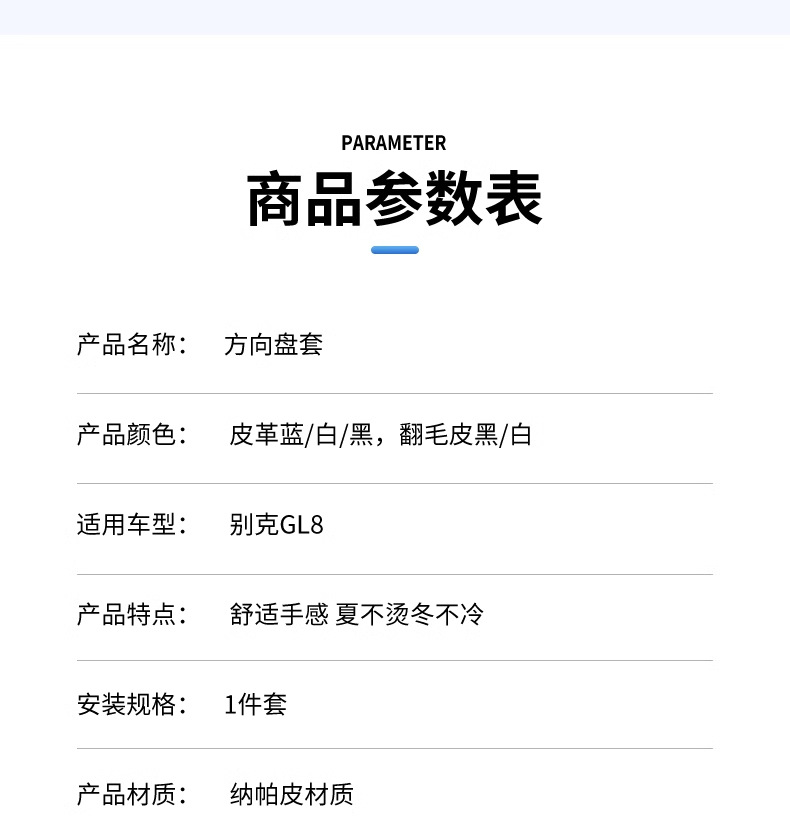 PARAMETER

商品参数表

产品名称： 方向盘套

产品颜色： 皮革蓝/白/黑，翻毛皮黑/白

适用车型： 别克GL8

产品特点： 舒适手感 夏不烫冬不冷

安装规格： 1件套

产品材质： 纳帕皮材质